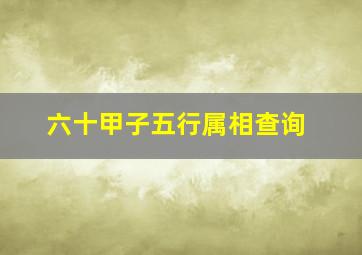 六十甲子五行属相查询